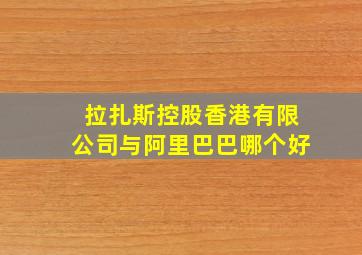 拉扎斯控股香港有限公司与阿里巴巴哪个好